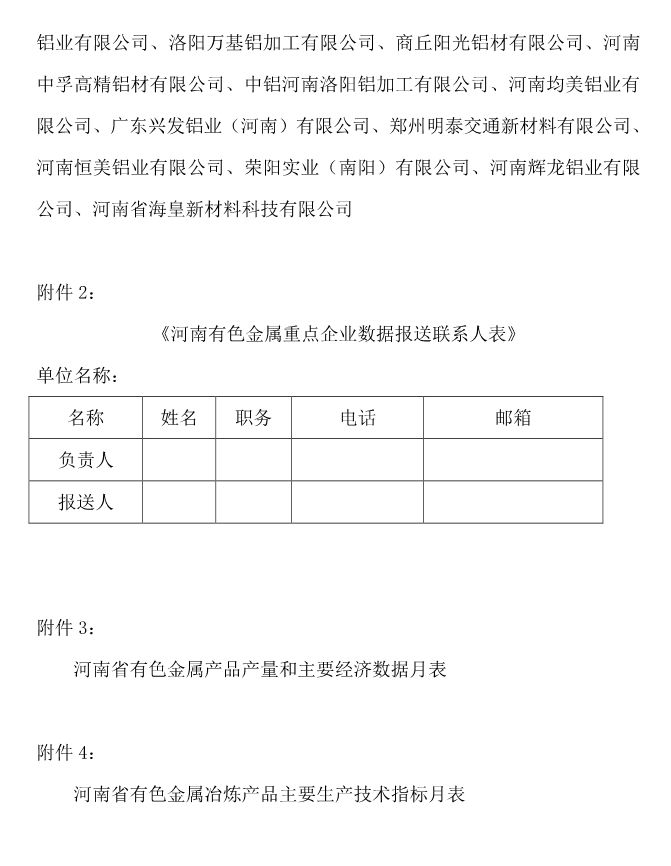 铝业有限公司、洛阳万基铝加工有限公司、商丘阳光铝材有限公司、河南中孚高精铝材有限公司、中铝河南洛阳铝加工有限公司、河南均美铝业有限公司、广东兴发铝业（河南）有限公司、郑州明泰交通新材料有限公司、河南恒美铝业有限公司、荣阳实业（南阳）有限公司、河南辉龙铝业有限公司、河南省海皇新材料科技有限公司

附件 2：

《河南有色金属重点企业数据报送联系人表》

单位名称：

| 名称 | 姓名 | 职务 | 电话 | 邮箱 |
|---|---|---|---|---|
| 负责人 | | | | |
| 报送人 | | | | |

附件 3：

河南省有色金属产品产量和主要经济数据月表

附件 4：

河南省有色金属冶炼产品主要生产技术指标月表